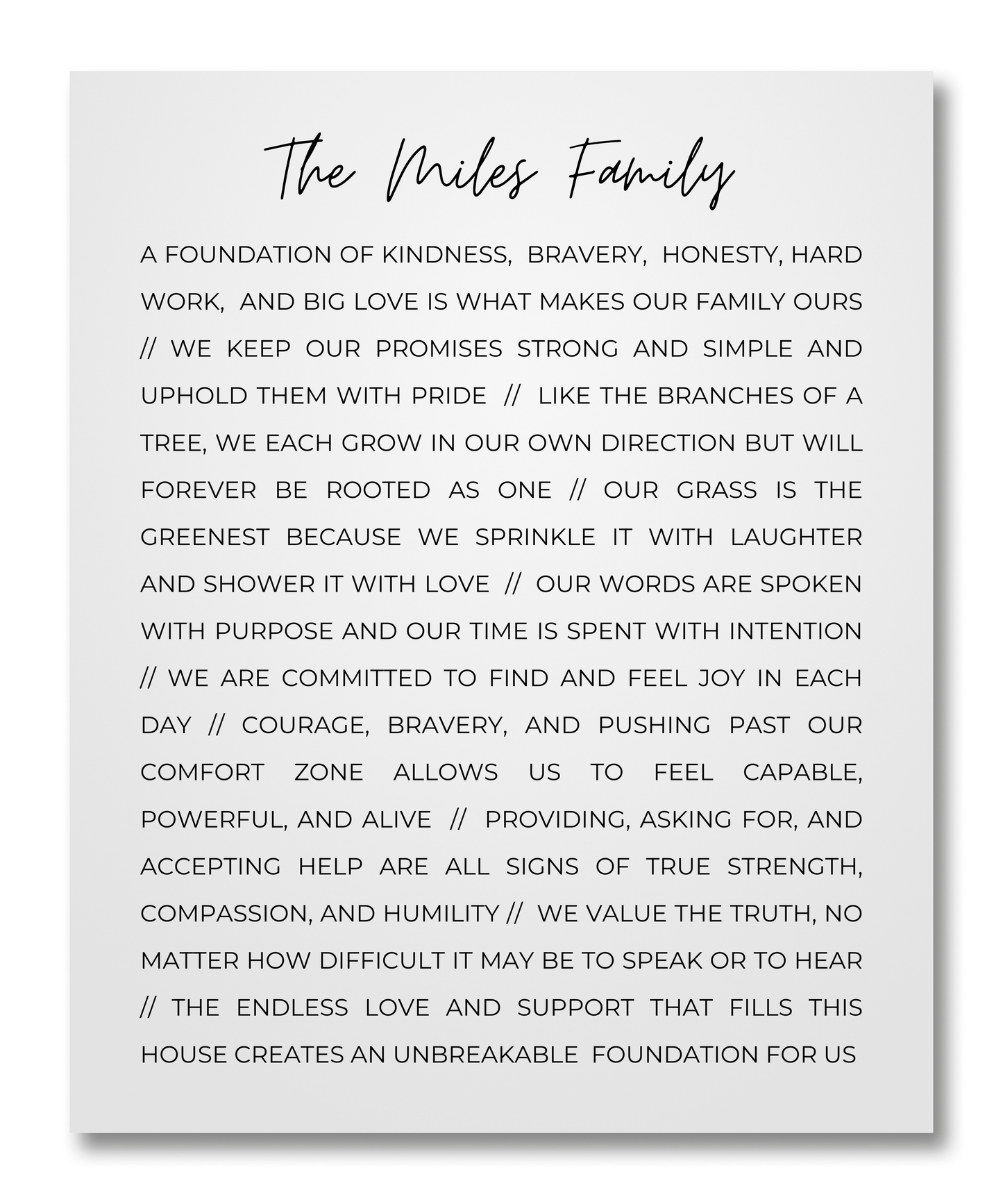 The Miles Family

A FOUNDATION OF KINDNESS, BRAVERY, HONESTY, HARD WORK, AND BIG LOVE IS WHAT MAKES OUR FAMILY OURS // WE KEEP OUR PROMISES STRONG AND SIMPLE AND UPHOLD THEM WITH PRIDE // LIKE THE BRANCHES OF A TREE, WE EACH GROW IN OUR OWN DIRECTION BUT WILL FOREVER BE ROOTED AS ONE // OUR GRASS IS THE GREENEST BECAUSE WE SPRINKLE IT WITH LAUGHTER AND SHOWER IT WITH LOVE // OUR WORDS ARE SPOKEN WITH PURPOSE AND OUR TIME IS SPENT WITH INTENTION // WE ARE COMMITTED TO FIND AND FEEL JOY IN EACH DAY // COURAGE, BRAVERY, AND PUSHING PAST OUR COMFORT ZONE ALLOWS US TO FEEL CAPABLE, POWERFUL, AND ALIVE // PROVIDING, ASKING FOR, AND ACCEPTING HELP ARE ALL SIGNS OF TRUE STRENGTH, COMPASSION, AND HUMILITY // WE VALUE THE TRUTH, NO MATTER HOW DIFFICULT IT MAY BE TO SPEAK OR TO HEAR // THE ENDLESS LOVE AND SUPPORT THAT FILLS THIS HOUSE CREATES AN UNBREAKABLE FOUNDATION FOR US